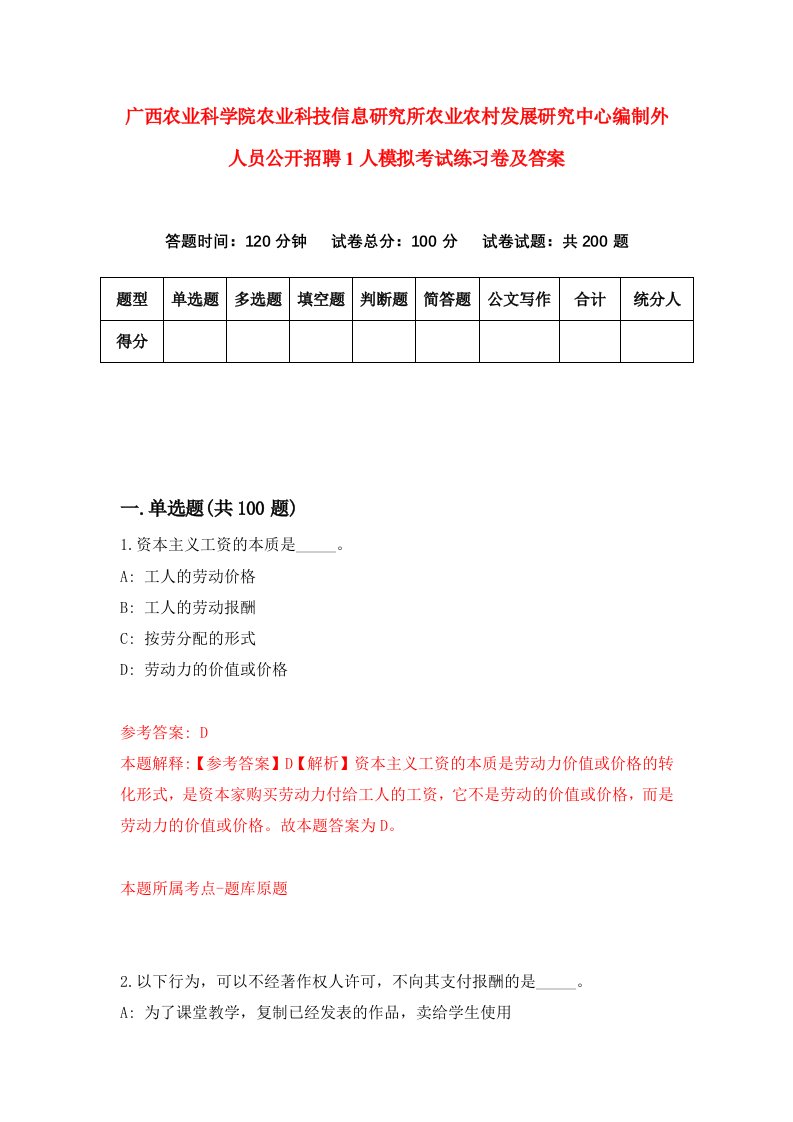 广西农业科学院农业科技信息研究所农业农村发展研究中心编制外人员公开招聘1人模拟考试练习卷及答案

答题时间：120分钟　　试卷总分：100分　　试卷试题：共200题

| 题型 | 单选题 | 多选题 | 填空题 | 判断题 | 简答题 | 公文写作 | 合计 | 统分人 |
|---|---|---|---|---|---|---|---|---|
| 得分 | | | | | | | | |

一.单选题(共100题)

1.资本主义工资的本质是_____。

A: 工人的劳动价格

B: 工人的劳动报酬

C: 按劳分配的形式

D: 劳动力的价值或价格

参考答案: D

本题解释:【参考答案】D【解析】资本主义工资的本质是劳动力价值或价格的转化形式，是资本家购买劳动力付给工人的工资，它不是劳动的价值或价格，而是劳动力的价值或价格。故本题答案为D。

本题所属考点-题库原题

2.以下行为，可以不经著作权人许可，不向其支付报酬的是_____。

A: 为了课堂教学，复制已经发表的作品，卖给学生使用